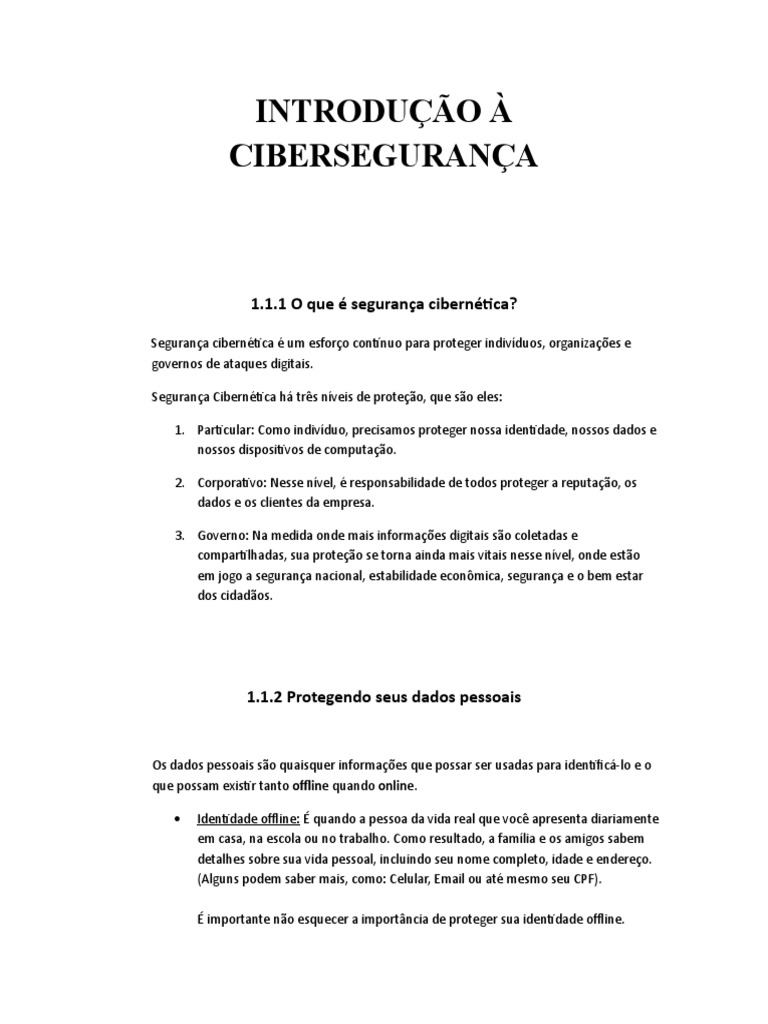 INTRODUÇÃO À CIBERSEGURANÇA

1.1.1 O que é segurança cibernética?

Segurança cibernética é um esforço contínuo para proteger indivíduos, organizações e governos de ataques digitais.

Segurança Cibernética há três níveis de proteção, que são eles:

1. Particular: Como indivíduo, precisamos proteger nossa identidade, nossos dados e nossos dispositivos de computação.

2. Corporativo: Nesse nível, é responsabilidade de todos proteger a reputação, os dados e os clientes da empresa.

3. Governo: Na medida onde mais informações digitais são coletadas e compartilhadas, sua proteção se torna ainda mais vitais nesse nível, onde estão em jogo a segurança nacional, estabilidade econômica, segurança e o bem estar dos cidadãos.

1.1.2 Protegendo seus dados pessoais

Os dados pessoais são quaisquer informações que possar ser usadas para identificá-lo e o que possam existir tanto offline quando online.

• Identidade offline: É quando a pessoa da vida real que você apresenta diariamente em casa, na escola ou no trabalho. Como resultado, a família e os amigos sabem detalhes sobre sua vida pessoal, incluindo seu nome completo, idade e endereço. (Alguns podem saber mais, como: Celular, Email ou até mesmo seu CPF).

É importante não esquecer a importância de proteger sua identidade offline.